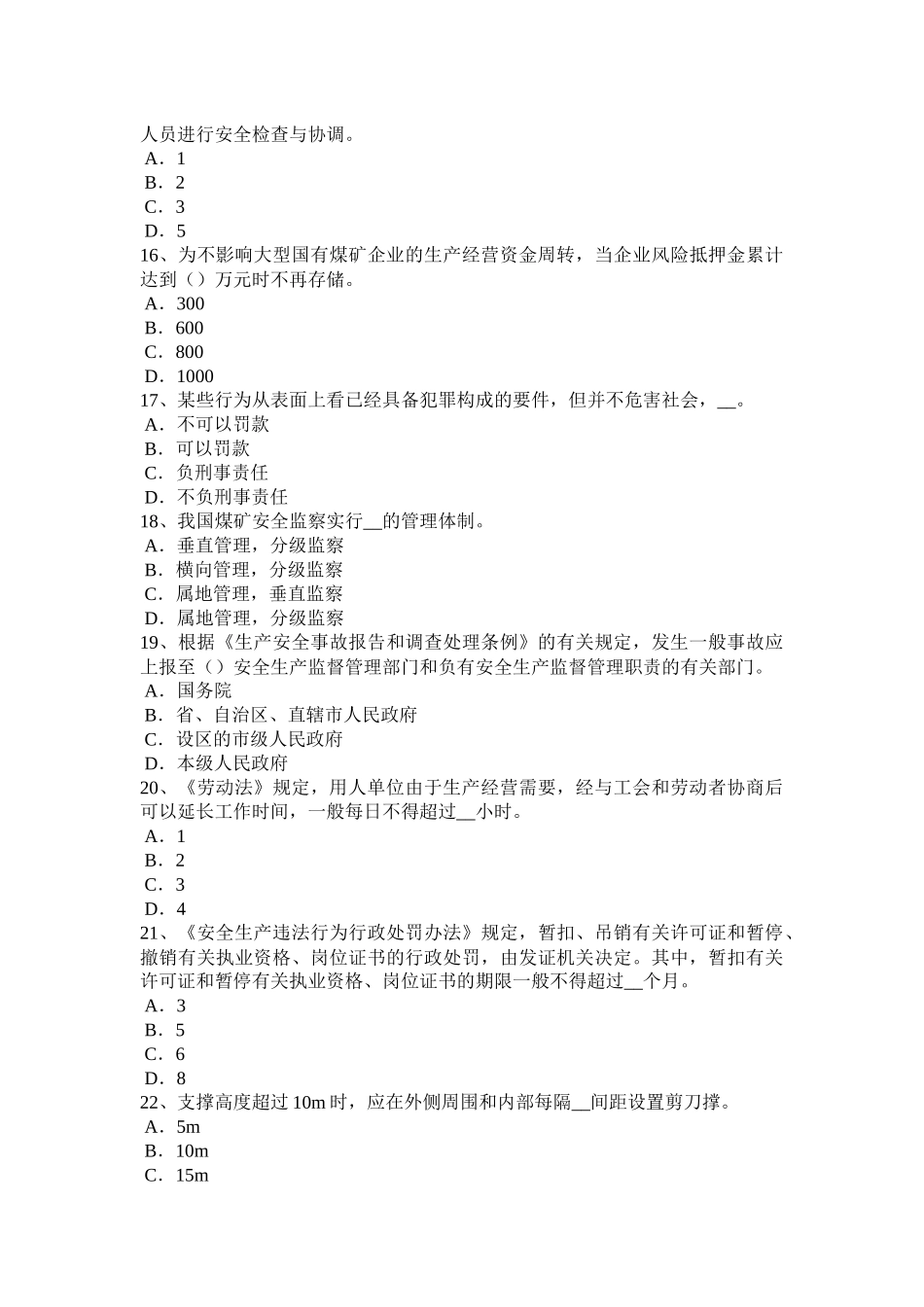 人员进行安全检查与协调。
A．1
B．2
C．3
D．5
16、为不影响大型国有煤矿企业的生产经营资金周转，当企业风险抵押金累计达到（）万元时不再存储。
A．300
B．600
C．800
D．1000
17、某些行为从表面上看已经具备犯罪构成的要件，但并不危害社会，__。
A．不可以罚款
B．可以罚款
C．负刑事责任
D．不负刑事责任
18、我国煤矿安全监察实行__的管理体制。
A．垂直管理，分级监察
B．横向管理，分级监察
C．属地管理，垂直监察
D．属地管理，分级监察
19、根据《生产安全事故报告和调查处理条例》的有关规定，发生一般事故应上报至（）安全生产监督管理部门和负有安全生产监督管理职责的有关部门。
A．国务院
B．省、自治区、直辖市人民政府
C．设区的市级人民政府
D．本级人民政府
20、《劳动法》规定，用人单位由于生产经营需要，经与工会和劳动者协商后可以延长工作时间，一般每日不得超过__小时。
A．1
B．2
C．3
D．4
21、《安全生产违法行为行政处罚办法》规定，暂扣、吊销有关许可证和暂停、撤销有关执业资格、岗位证书的行政处罚，由发证机关决定。其中，暂扣有关许可证和暂停有关执业资格、岗位证书的期限一般不得超过__个月。
A．3
B．5
C．6
D．8
22、支撑高度超过 10m 时，应在外侧周围和内部每隔__间距设置剪刀撑。
A．5m
B．10m
C．15m